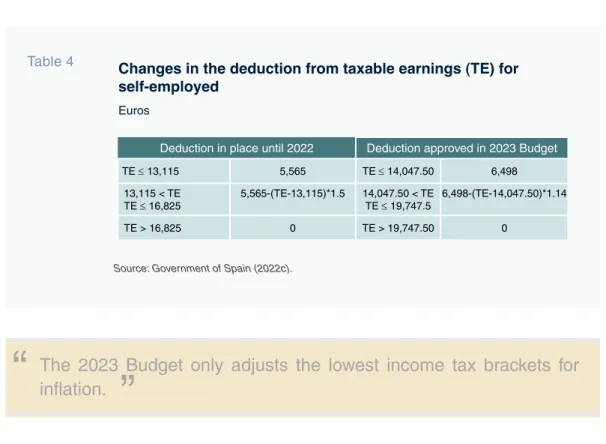 Table 4

Changes in the deduction from taxable earnings (TE) for self-employed

Euros

| Deduction in place until 2022 | | Deduction approved in 2023 Budget | |
|---|---|---|---|
| TE ≤ 13,115 | 5,565 | TE ≤ 14,047.50 | 6,498 |
| 13,115 < TE TE ≤ 16,825 | 5,565-(TE-13,115)*1.5 | 14,047.50 < TE TE ≤ 19,747.5 | 6,498-(TE-14,047.50)*1.14 |
| TE > 16,825 | 0 | TE > 19,747.50 | 0 |

Source: Government of Spain (2022c).

“ The 2023 Budget only adjusts the lowest income tax brackets for inflation. ”